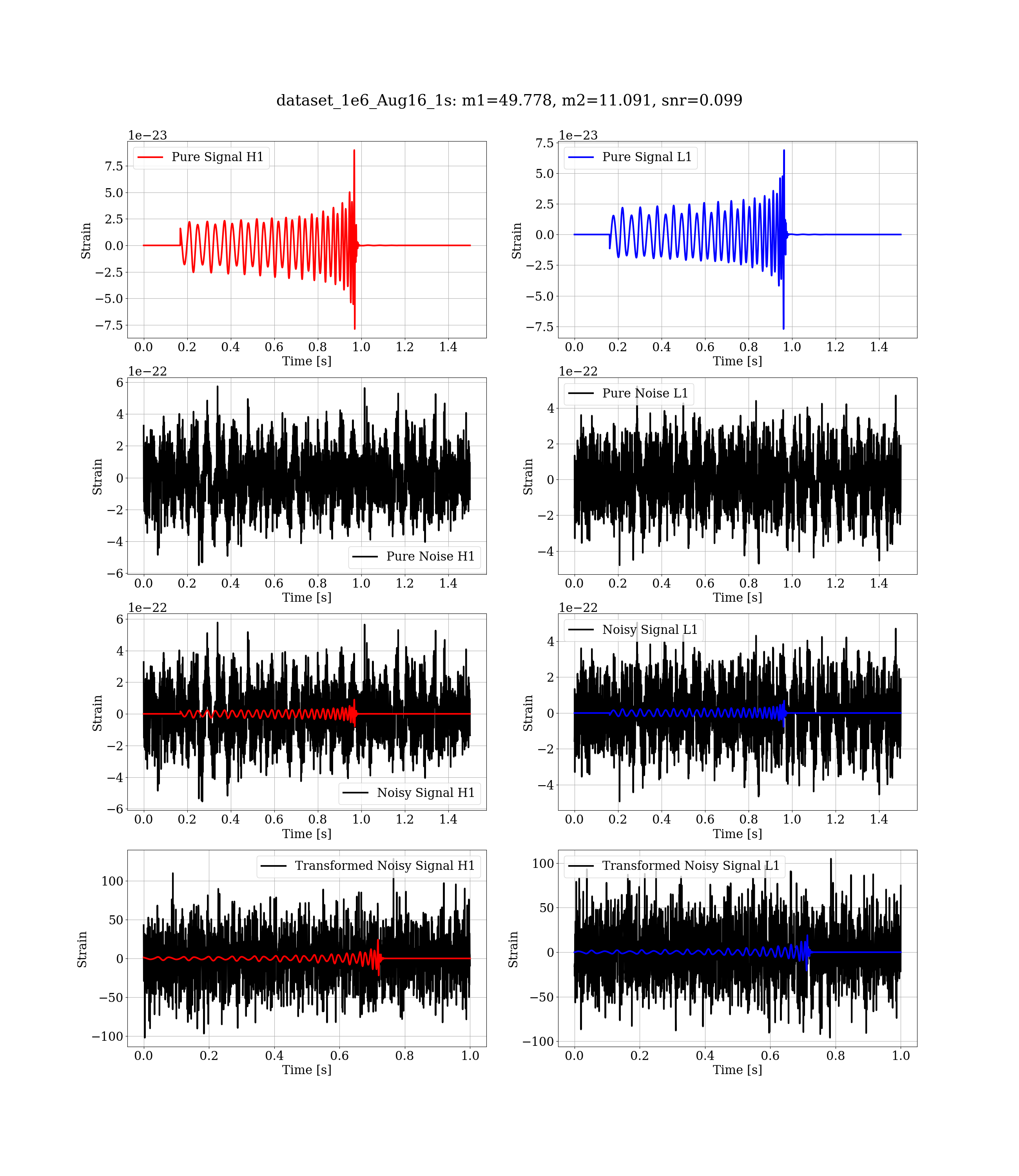 dataset_1e6_Aug16_1s: m1=49.778, m2=11.091, snr=0.099

1e−23
Pure Signal H1
7.5
5.0
2.5
0.0
−2.5
−5.0
−7.5
Strain
0.0 0.2 0.4 0.6 0.8 1.0 1.2 1.4
Time [s]

1e−23
Pure Signal L1
7.5
5.0
2.5
0.0
−2.5
−5.0
−7.5
Strain
0.0 0.2 0.4 0.6 0.8 1.0 1.2 1.4
Time [s]

1e−22
6
4
2
0
−2
−4
−6
Strain
Pure Noise H1
0.0 0.2 0.4 0.6 0.8 1.0 1.2 1.4
Time [s]

1e−22
Pure Noise L1
4
2
0
−2
−4
Strain
0.0 0.2 0.4 0.6 0.8 1.0 1.2 1.4
Time [s]

1e−22
6
4
2
0
−2
−4
−6
Strain
Noisy Signal H1
0.0 0.2 0.4 0.6 0.8 1.0 1.2 1.4
Time [s]

1e−22
Noisy Signal L1
4
2
0
−2
−4
Strain
0.0 0.2 0.4 0.6 0.8 1.0 1.2 1.4
Time [s]

Transformed Noisy Signal H1
100
50
0
−50
−100
Strain
0.0 0.2 0.4 0.6 0.8 1.0
Time [s]

Transformed Noisy Signal L1
100
50
0
−50
−100
Strain
0.0 0.2 0.4 0.6 0.8 1.0
Time [s]